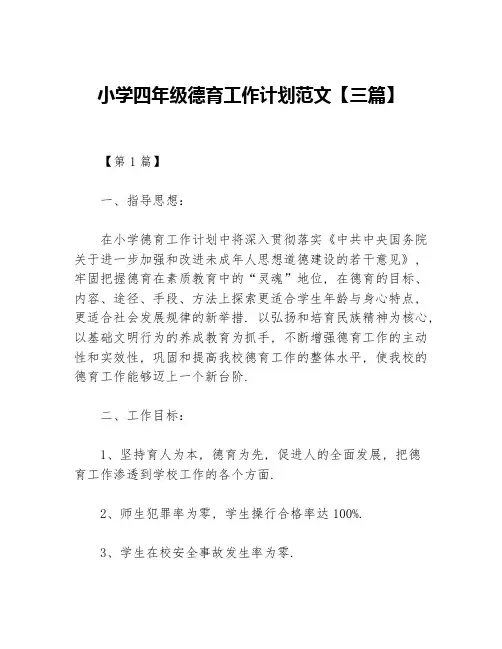 小学四年级德育工作计划范文【三篇】

【第 1 篇】

一、指导思想：

在小学德育工作计划中将深入贯彻落实《中共中央国务院关于进一步加强和改进未成年人思想道德建设的若干意见》，牢固把握德育在素质教育中的“灵魂”地位，在德育的目标、内容、途径、手段、方法上探索更适合学生年龄与身心特点、更适合社会发展规律的新举措．以弘扬和培育民族精神为核心，以基础文明行为的养成教育为抓手，不断增强德育工作的主动性和实效性，巩固和提高我校德育工作的整体水平，使我校的德育工作能够迈上一个新台阶．

二、工作目标：

1、坚持育人为本，德育为先，促进人的全面发展，把德育工作渗透到学校工作的各个方面．

2、师生犯罪率为零，学生操行合格率达 100%．

3、学生在校安全事故发生率为零．